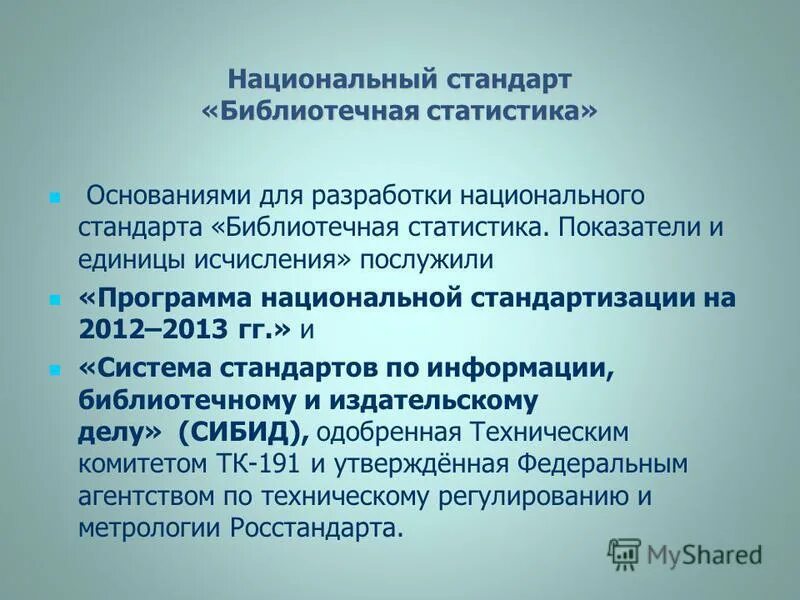 Национальный стандарт «Библиотечная статистика»

Основаниями для разработки национального стандарта «Библиотечная статистика. Показатели и единицы исчисления» послужили

«Программа национальной стандартизации на 2012–2013 гг.» и

«Система стандартов по информации, библиотечному и издательскому делу» (СИБИД), одобренная Техническим комитетом ТК-191 и утверждённая Федеральным агентством по техническому регулированию и метрологии Росстандарта.

MyShared